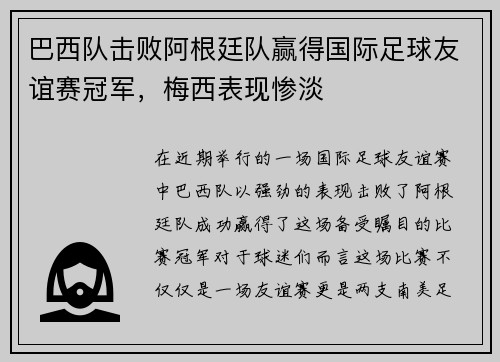 巴西队击败阿根廷队赢得国际足球友谊赛冠军，梅西表现惨淡

在近期举行的一场国际足球友谊赛中巴西队以强劲的表现击败了阿根廷队成功赢得了这场备受瞩目的比赛冠军对于球迷们而言这场比赛不仅仅是一场友谊赛更是两支南美足